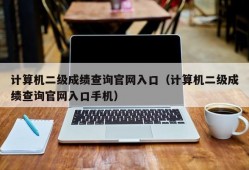 计算机二级成绩查询官网入口（计算机二级成绩查询官网入口手机）